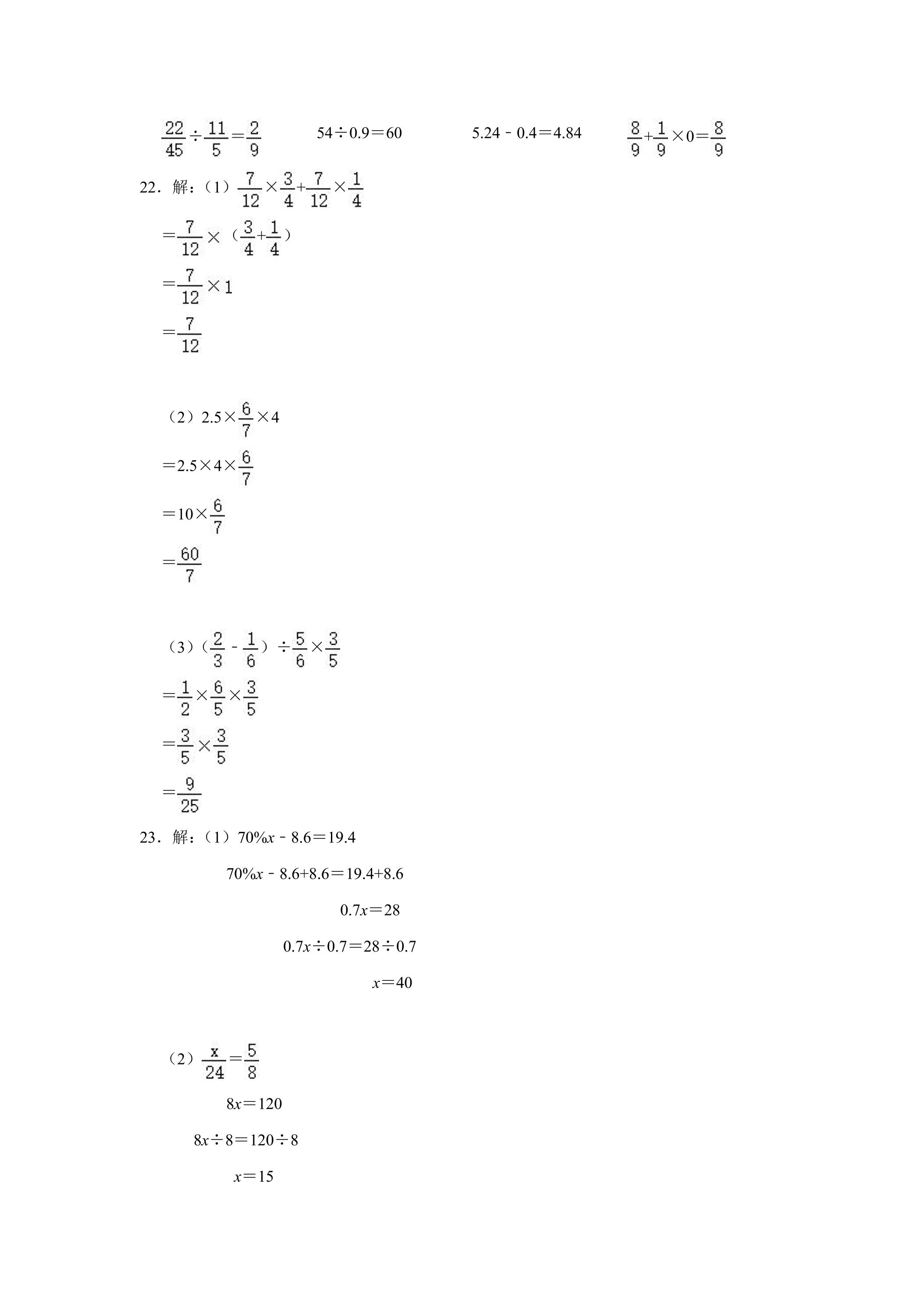 $\frac{22}{45}\div\frac{11}{5}=\frac{2}{9}$　　$54\div0.9=60$　　$5.24-0.4=4.84$　　$\frac{8}{9}+\frac{1}{9}\times0=\frac{8}{9}$

22．解：（1）$\frac{7}{12}\times\frac{3}{4}+\frac{7}{12}\times\frac{1}{4}$

$=\frac{7}{12}\times(\frac{3}{4}+\frac{1}{4})$

$=\frac{7}{12}\times1$

$=\frac{7}{12}$

（2）$2.5\times\frac{6}{7}\times4$

$=2.5\times4\times\frac{6}{7}$

$=10\times\frac{6}{7}$

$=\frac{60}{7}$

（3）$(\frac{2}{3}-\frac{1}{6})\div\frac{5}{6}\times\frac{3}{5}$

$=\frac{1}{2}\times\frac{6}{5}\times\frac{3}{5}$

$=\frac{3}{5}\times\frac{3}{5}$

$=\frac{9}{25}$

23．解：（1）$70\%x-8.6=19.4$

$70\%x-8.6+8.6=19.4+8.6$

$0.7x=28$

$0.7x\div0.7=28\div0.7$

$x=40$

（2）$\frac{x}{24}=\frac{5}{8}$

$8x=120$

$8x\div8=120\div8$

$x=15$